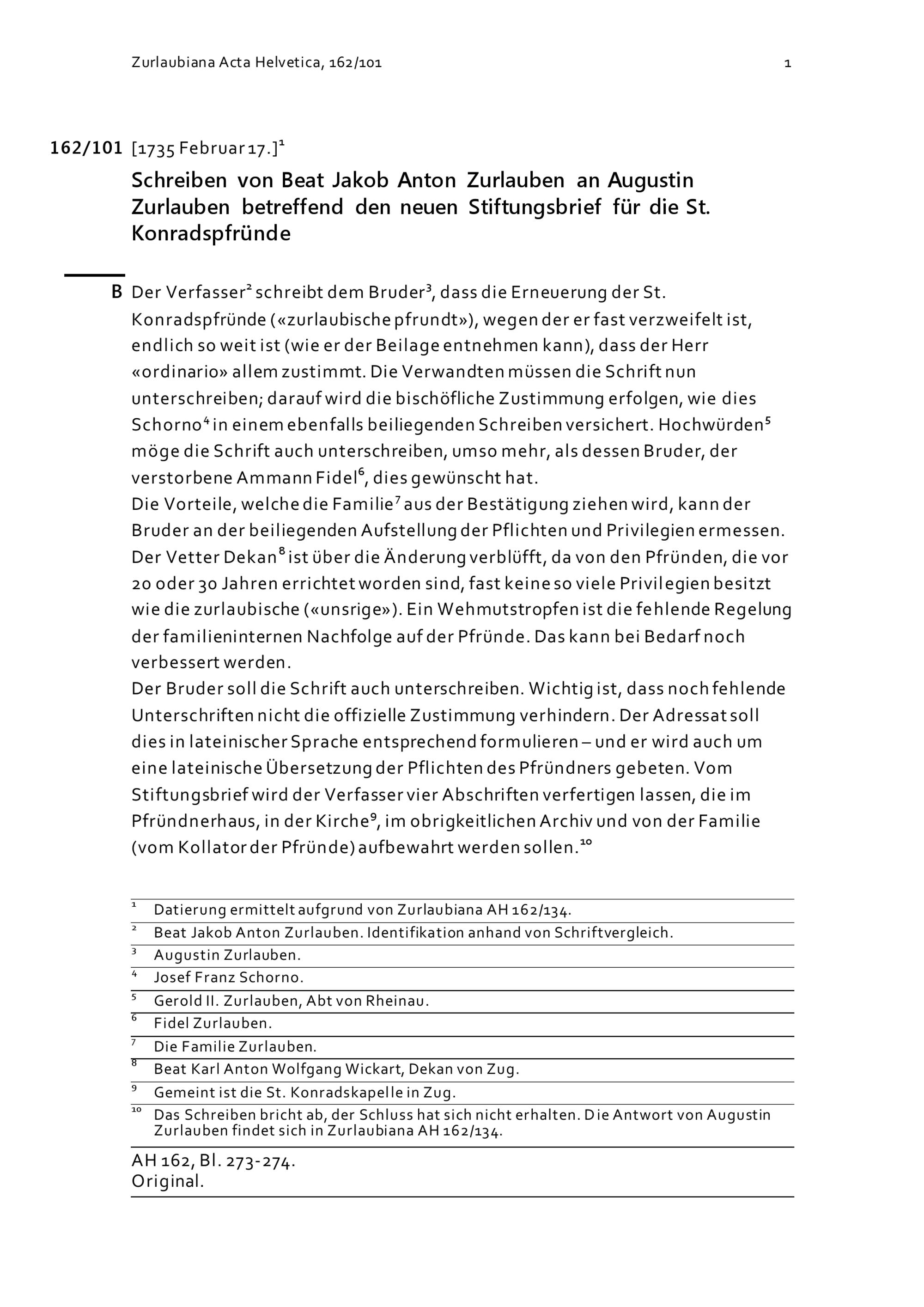 Zurlaubiana Acta Helvetica, 162/101 1

162/101 [1735 Februar 17.]$^{1}$

Schreiben von Beat Jakob Anton Zurlauben an Augustin Zurlauben betreffend den neuen Stiftungsbrief für die St. Konradspfründe

B Der Verfasser$^{2}$ schreibt dem Bruder$^{3}$, dass die Erneuerung der St. Konradspfründe («zurlaubische pfrundt»), wegen der er fast verzweifelt ist, endlich so weit ist (wie er der Beilage entnehmen kann), dass der Herr «ordinario» allem zustimmt. Die Verwandten müssen die Schrift nun unterschreiben; darauf wird die bischöfliche Zustimmung erfolgen, wie dies Schorno$^{4}$ in einem ebenfalls beiliegenden Schreiben versichert. Hochwürden$^{5}$ möge die Schrift auch unterschreiben, umso mehr, als dessen Bruder, der verstorbene Ammann Fidel$^{6}$, dies gewünscht hat.
Die Vorteile, welche die Familie$^{7}$ aus der Bestätigung ziehen wird, kann der Bruder an der beiliegenden Aufstellung der Pflichten und Privilegien ermessen. Der Vetter Dekan$^{8}$ ist über die Änderung verblüfft, da von den Pfründen, die vor 20 oder 30 Jahren errichtet worden sind, fast keine so viele Privilegien besitzt wie die zurlaubische («unsrige»). Ein Wehmutstropfen ist die fehlende Regelung der familieninternen Nachfolge auf der Pfründe. Das kann bei Bedarf noch verbessert werden.
Der Bruder soll die Schrift auch unterschreiben. Wichtig ist, dass noch fehlende Unterschriften nicht die offizielle Zustimmung verhindern. Der Adressat soll dies in lateinischer Sprache entsprechend formulieren – und er wird auch um eine lateinische Übersetzung der Pflichten des Pfründners gebeten. Vom Stiftungsbrief wird der Verfasser vier Abschriften verfertigen lassen, die im Pfründnerhaus, in der Kirche$^{9}$, im obrigkeitlichen Archiv und von der Familie (vom Kollator der Pfründe) aufbewahrt werden sollen.$^{10}$

$^{1}$ Datierung ermittelt aufgrund von Zurlaubiana AH 162/134.
$^{2}$ Beat Jakob Anton Zurlauben. Identifikation anhand von Schriftvergleich.
$^{3}$ Augustin Zurlauben.
$^{4}$ Josef Franz Schorno.
$^{5}$ Gerold II. Zurlauben, Abt von Rheinau.
$^{6}$ Fidel Zurlauben.
$^{7}$ Die Familie Zurlauben.
$^{8}$ Beat Karl Anton Wolfgang Wickart, Dekan von Zug.
$^{9}$ Gemeint ist die St. Konradskapelle in Zug.
$^{10}$ Das Schreiben bricht ab, der Schluss hat sich nicht erhalten. Die Antwort von Augustin Zurlauben findet sich in Zurlaubiana AH 162/134.

AH 162, Bl. 273-274.
Original.